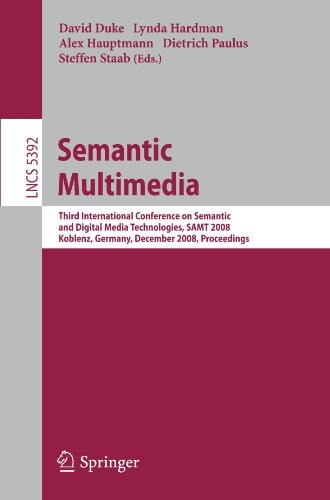 David Duke Lynda Hardman
Alex Hauptmann Dietrich Paulus
Steffen Staab (Eds.)

LNCS 5392

Semantic
Multimedia

Third International Conference on Semantic
and Digital Media Technologies, SAMT 2008
Koblenz, Germany, December 2008, Proceedings

Springer